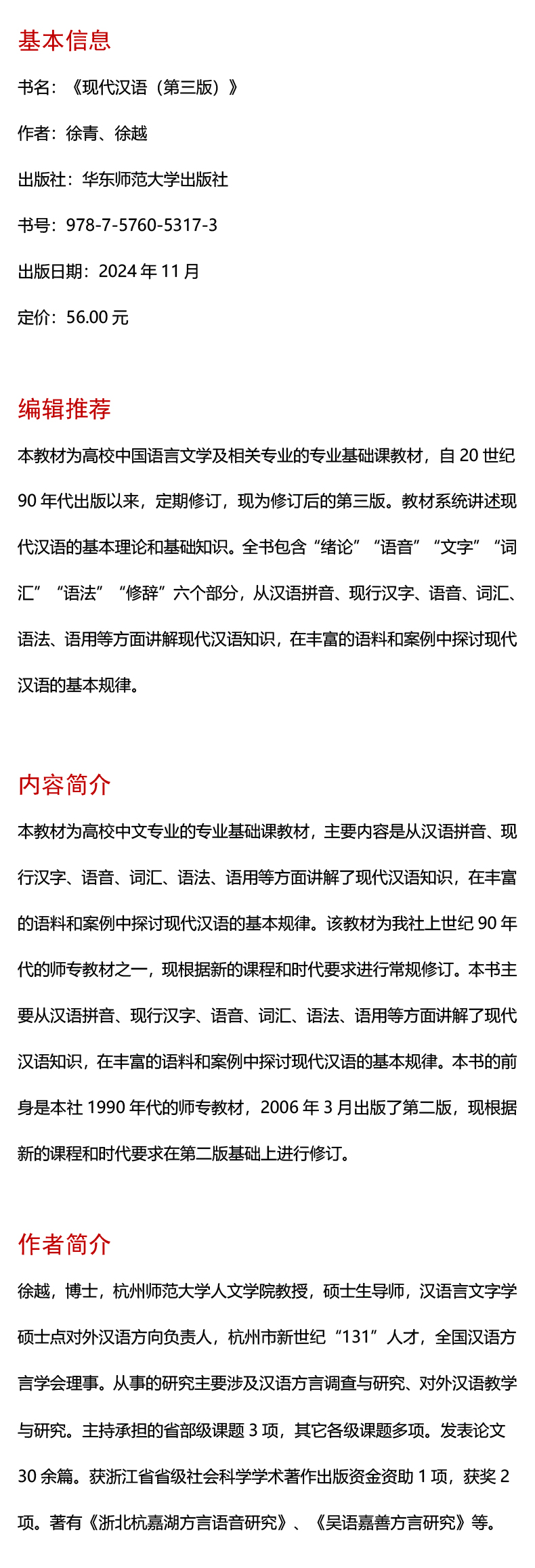 基本信息

书名：《现代汉语（第三版）》

作者：徐青、徐越

出版社：华东师范大学出版社

书号：978-7-5760-5317-3

出版日期：2024年11月

定价：56.00元

编辑推荐

本教材为高校中国语言文学及相关专业的专业基础课教材，自20世纪90年代出版以来，定期修订，现为修订后的第三版。教材系统讲述现代汉语的基本理论和基础知识。全书包含“绪论”“语音”“文字”“词汇”“语法”“修辞”六个部分，从汉语拼音、现行汉字、语音、词汇、语法、语用等方面讲解现代汉语知识，在丰富的语料和案例中探讨现代汉语的基本规律。

内容简介

本教材为高校中文专业的专业基础课教材，主要内容是从汉语拼音、现行汉字、语音、词汇、语法、语用等方面讲解了现代汉语知识，在丰富的语料和案例中探讨现代汉语的基本规律。该教材为我社上世纪90年代的师专教材之一，现根据新的课程和时代要求进行常规修订。本书主要从汉语拼音、现行汉字、语音、词汇、语法、语用等方面讲解了现代汉语知识，在丰富的语料和案例中探讨现代汉语的基本规律。本书的前身是本社1990年代的师专教材，2006年3月出版了第二版，现根据新的课程和时代要求在第二版基础上进行修订。

作者简介

徐越，博士，杭州师范大学人文学院教授，硕士生导师，汉语言文字学硕士点对外汉语方向负责人，杭州市新世纪“131”人才，全国汉语方言学会理事。从事的研究主要涉及汉语方言调查与研究、对外汉语教学与研究。主持承担的省部级课题3项，其它各级课题多项。发表论文30余篇。获浙江省省级社会科学学术著作出版资金资助1项，获奖2项。著有《浙北杭嘉湖方言语音研究》、《吴语嘉善方言研究》等。